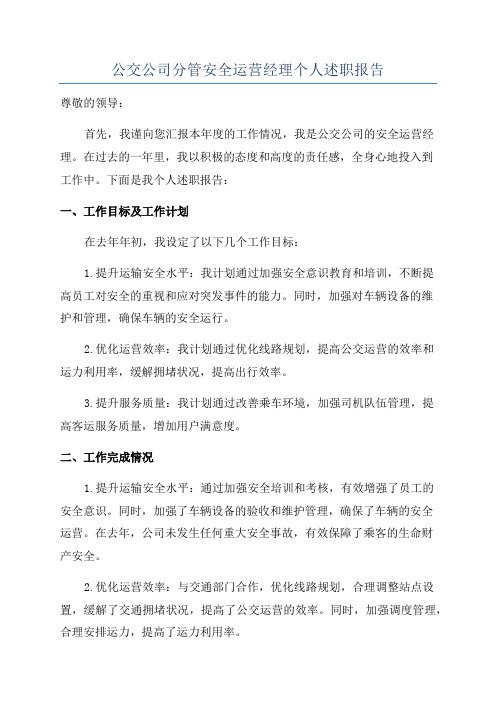 公交公司分管安全运营经理个人述职报告

尊敬的领导：

首先，我谨向您汇报本年度的工作情况，我是公交公司的安全运营经理。在过去的一年里，我以积极的态度和高度的责任感，全身心地投入到工作中。下面是我个人述职报告：

一、工作目标及工作计划

在去年年初，我设定了以下几个工作目标：

1.提升运输安全水平：我计划通过加强安全意识教育和培训，不断提高员工对安全的重视和应对突发事件的能力。同时，加强对车辆设备的维护和管理，确保车辆的安全运行。

2.优化运营效率：我计划通过优化线路规划，提高公交运营的效率和运力利用率，缓解拥堵状况，提高出行效率。

3.提升服务质量：我计划通过改善乘车环境，加强司机队伍管理，提高客运服务质量，增加用户满意度。

二、工作完成情况

1.提升运输安全水平：通过加强安全培训和考核，有效增强了员工的安全意识。同时，加强了车辆设备的验收和维护管理，确保了车辆的安全运营。在去年，公司未发生任何重大安全事故，有效保障了乘客的生命财产安全。

2.优化运营效率：与交通部门合作，优化线路规划，合理调整站点设置，缓解了交通拥堵状况，提高了公交运营的效率。同时，加强调度管理，合理安排运力，提高了运力利用率。